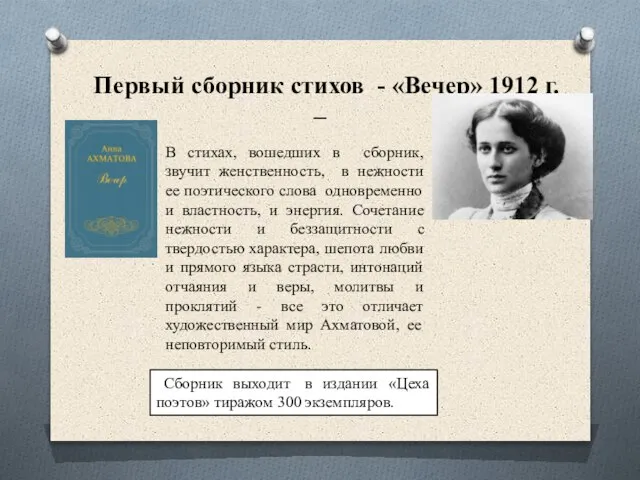 Первый сборник стихов - «Вечер» 1912 г. –

Анна
АХМАТОВА
Вечер

В стихах, вошедших в сборник, звучит женственность, в нежности ее поэтического слова одновременно и властность, и энергия. Сочетание нежности и беззащитности с твердостью характера, шепота любви и прямого языка страсти, интонаций отчаяния и веры, молитвы и проклятий - все это отличает художественный мир Ахматовой, ее неповторимый стиль.

Сборник выходит в издании «Цеха поэтов» тиражом 300 экземпляров.